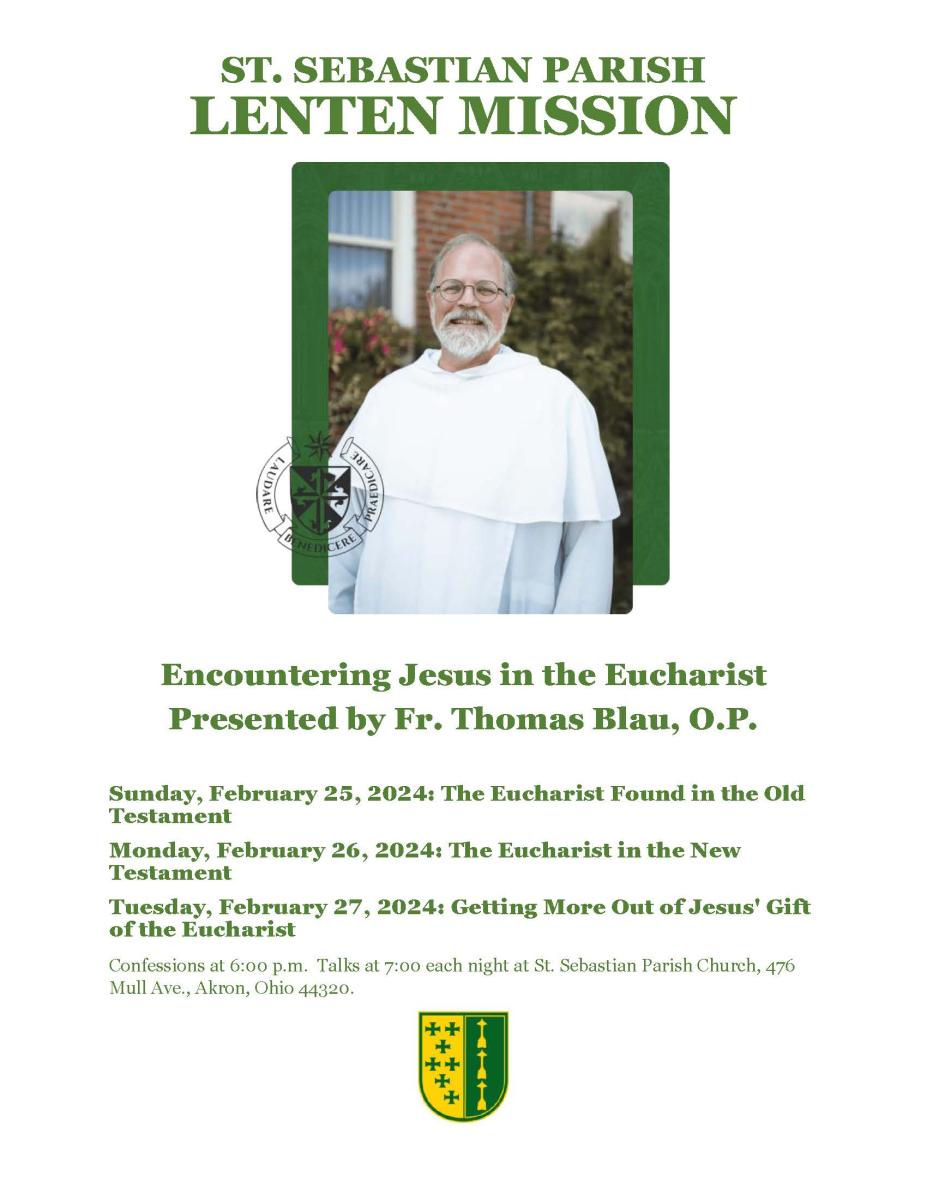 ST. SEBASTIAN PARISH
LENTEN MISSION

LAUDARE BENEDICERE PRAEDICARE

Encountering Jesus in the Eucharist
Presented by Fr. Thomas Blau, O.P.

Sunday, February 25, 2024: The Eucharist Found in the Old Testament

Monday, February 26, 2024: The Eucharist in the New Testament

Tuesday, February 27, 2024: Getting More Out of Jesus' Gift of the Eucharist

Confessions at 6:00 p.m. Talks at 7:00 each night at St. Sebastian Parish Church, 476 Mull Ave., Akron, Ohio 44320.